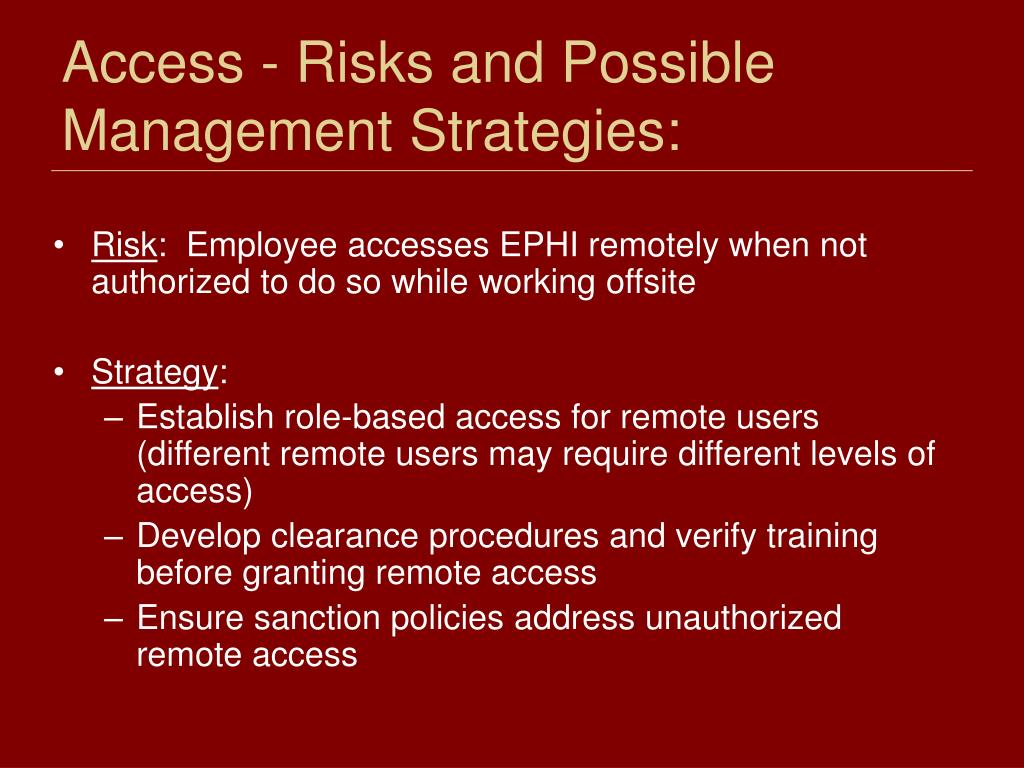 Access - Risks and Possible Management Strategies:

• Risk: Employee accesses EPHI remotely when not authorized to do so while working offsite

• Strategy:
– Establish role-based access for remote users (different remote users may require different levels of access)
– Develop clearance procedures and verify training before granting remote access
– Ensure sanction policies address unauthorized remote access